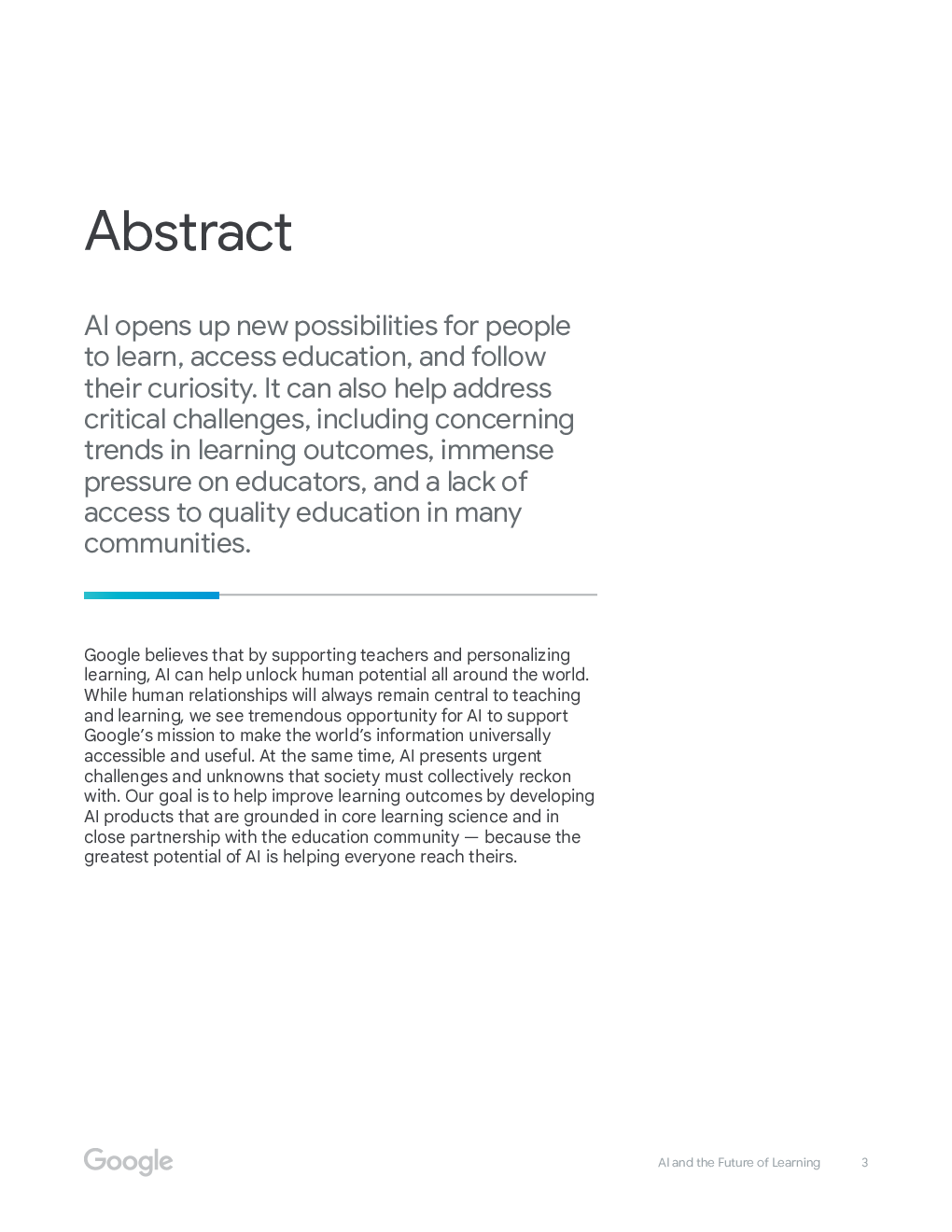 Abstract

AI opens up new possibilities for people to learn, access education, and follow their curiosity. It can also help address critical challenges, including concerning trends in learning outcomes, immense pressure on educators, and a lack of access to quality education in many communities.

Google believes that by supporting teachers and personalizing learning, AI can help unlock human potential all around the world. While human relationships will always remain central to teaching and learning, we see tremendous opportunity for AI to support Google's mission to make the world's information universally accessible and useful. At the same time, AI presents urgent challenges and unknowns that society must collectively reckon with. Our goal is to help improve learning outcomes by developing AI products that are grounded in core learning science and in close partnership with the education community — because the greatest potential of AI is helping everyone reach theirs.

Google

AI and the Future of Learning 3